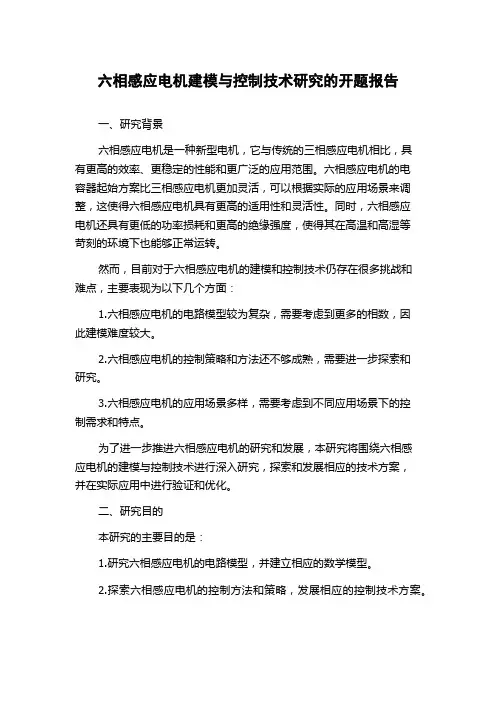 六相感应电机建模与控制技术研究的开题报告

一、研究背景

六相感应电机是一种新型电机，它与传统的三相感应电机相比，具有更高的效率、更稳定的性能和更广泛的应用范围。六相感应电机的电容器起始方案比三相感应电机更加灵活，可以根据实际的应用场景来调整，这使得六相感应电机具有更高的适用性和灵活性。同时，六相感应电机还具有更低的功率损耗和更高的绝缘强度，使得其在高温和高湿等苛刻的环境下也能够正常运转。

然而，目前对于六相感应电机的建模和控制技术仍存在很多挑战和难点，主要表现为以下几个方面：

1.六相感应电机的电路模型较为复杂，需要考虑到更多的相数，因此建模难度较大。

2.六相感应电机的控制策略和方法还不够成熟，需要进一步探索和研究。

3.六相感应电机的应用场景多样，需要考虑到不同应用场景下的控制需求和特点。

为了进一步推进六相感应电机的研究和发展，本研究将围绕六相感应电机的建模与控制技术进行深入研究，探索和发展相应的技术方案，并在实际应用中进行验证和优化。

二、研究目的

本研究的主要目的是：

1.研究六相感应电机的电路模型，并建立相应的数学模型。

2.探索六相感应电机的控制方法和策略，发展相应的控制技术方案。